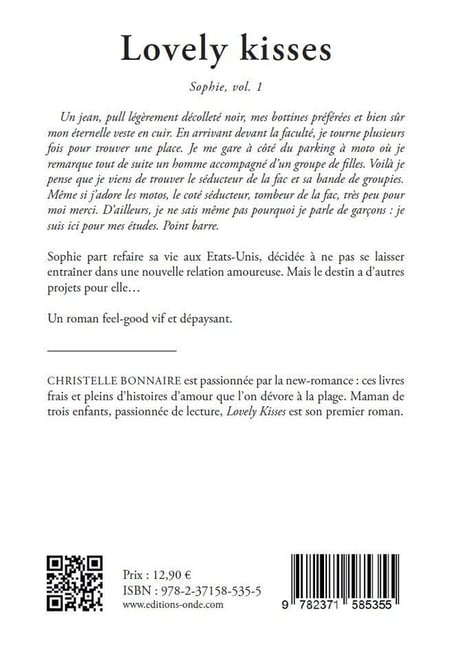 Lovely kisses

Sophie, vol. 1

Un jean, pull légèrement décolleté noir, mes bottines préférées et bien sûr mon éternelle veste en cuir. En arrivant devant la faculté, je tourne plusieurs fois pour trouver une place. Je me gare à côté du parking à moto où je remarque tout de suite un homme accompagné d'un groupe de filles. Voilà je pense que je viens de trouver le séducteur de la fac et sa bande de groupies. Même si j'adore les motos, le coté séducteur, tombeur de la fac, très peu pour moi merci. D'ailleurs, je ne sais même pas pourquoi je parle de garçons : je suis ici pour mes études. Point barre.

Sophie part refaire sa vie aux Etats-Unis, décidée à ne pas se laisser entraîner dans une nouvelle relation amoureuse. Mais le destin a d'autres projets pour elle…

Un roman feel-good vif et dépaysant.

CHRISTELLE BONNAIRE est passionnée par la new-romance : ces livres frais et pleins d'histoires d'amour que l'on dévore à la plage. Maman de trois enfants, passionnée de lecture, Lovely Kisses est son premier roman.

Prix : 12,90 €
ISBN : 978-2-37158-535-5
www.editions-onde.com

9 782371 585355